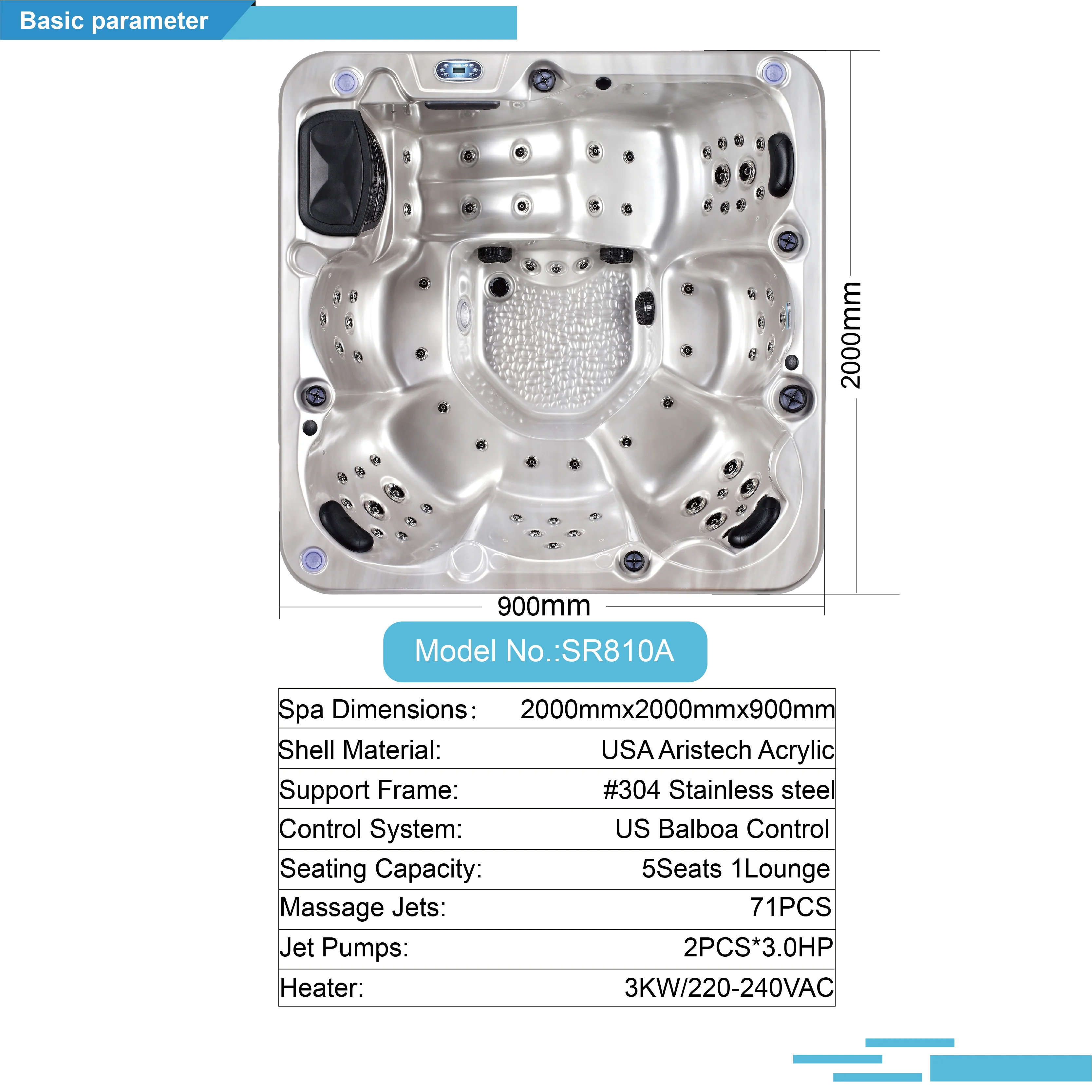 Basic parameter

2000mm

900mm

Model No.:SR810A

| Spa Dimensions: | 2000mmx2000mmx900mm |
|---|---|
| Shell Material: | USA Aristech Acrylic |
| Support Frame: | #304 Stainless steel |
| Control System: | US Balboa Control |
| Seating Capacity: | 5Seats 1Lounge |
| Massage Jets: | 71PCS |
| Jet Pumps: | 2PCS*3.0HP |
| Heater: | 3KW/220-240VAC |